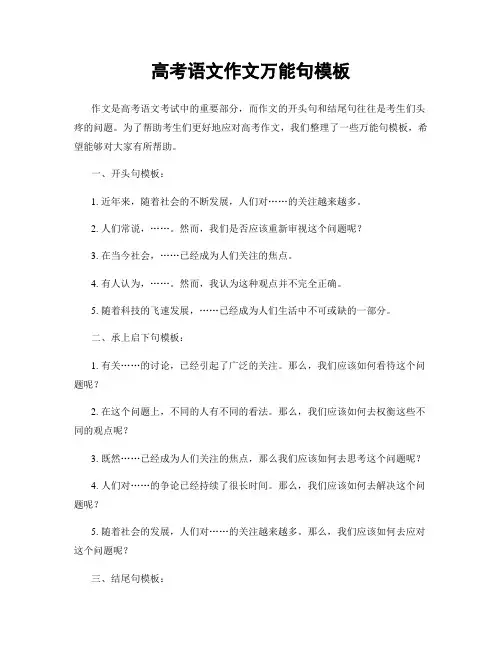 高考语文作文万能句模板

作文是高考语文考试中的重要部分，而作文的开头句和结尾句往往是考生们头疼的问题。为了帮助考生们更好地应对高考作文，我们整理了一些万能句模板，希望能够对大家有所帮助。

一、开头句模板：

1. 近年来，随着社会的不断发展，人们对……的关注越来越多。

2. 人们常说，……。然而，我们是否应该重新审视这个问题呢？

3. 在当今社会，……已经成为人们关注的焦点。

4. 有人认为，……。然而，我认为这种观点并不完全正确。

5. 随着科技的飞速发展，……已经成为人们生活中不可或缺的一部分。

二、承上启下句模板：

1. 有关……的讨论，已经引起了广泛的关注。那么，我们应该如何看待这个问题呢？

2. 在这个问题上，不同的人有不同的看法。那么，我们应该如何去权衡这些不同的观点呢？

3. 既然……已经成为人们关注的焦点，那么我们应该如何去思考这个问题呢？

4. 人们对……的争论已经持续了很长时间。那么，我们应该如何去解决这个问题呢？

5. 随着社会的发展，人们对……的关注越来越多。那么，我们应该如何去应对这个问题呢？

三、结尾句模板：